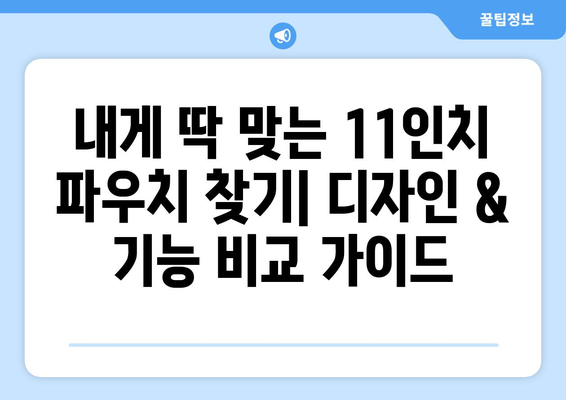 꿀팁정보

내게 딱 맞는 11인치 파우치 찾기| 디자인 & 기능 비교 가이드